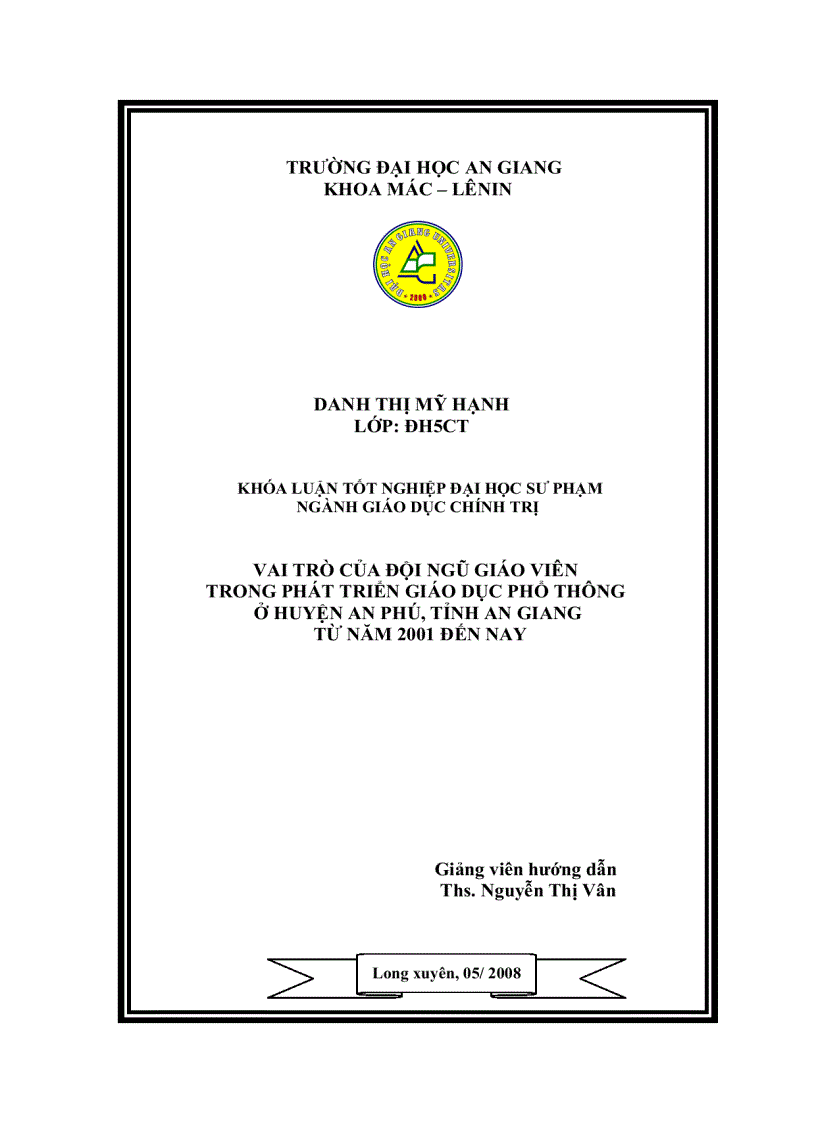 TRƯỜNG ĐẠI HỌC AN GIANG
KHOA MÁC – LÊNIN

ĐẠI HỌC AN GIANG UNIVERSITY
2000

DANH THỊ MỸ HẠNH
LỚP: ĐH5CT

KHÓA LUẬN TỐT NGHIỆP ĐẠI HỌC SƯ PHẠM
NGÀNH GIÁO DỤC CHÍNH TRỊ

VAI TRÒ CỦA ĐỘI NGŨ GIÁO VIÊN
TRONG PHÁT TRIỂN GIÁO DỤC PHỔ THÔNG
Ở HUYỆN AN PHÚ, TỈNH AN GIANG
TỪ NĂM 2001 ĐẾN NAY

Giảng viên hướng dẫn
Ths. Nguyễn Thị Vân

Long xuyên, 05/ 2008